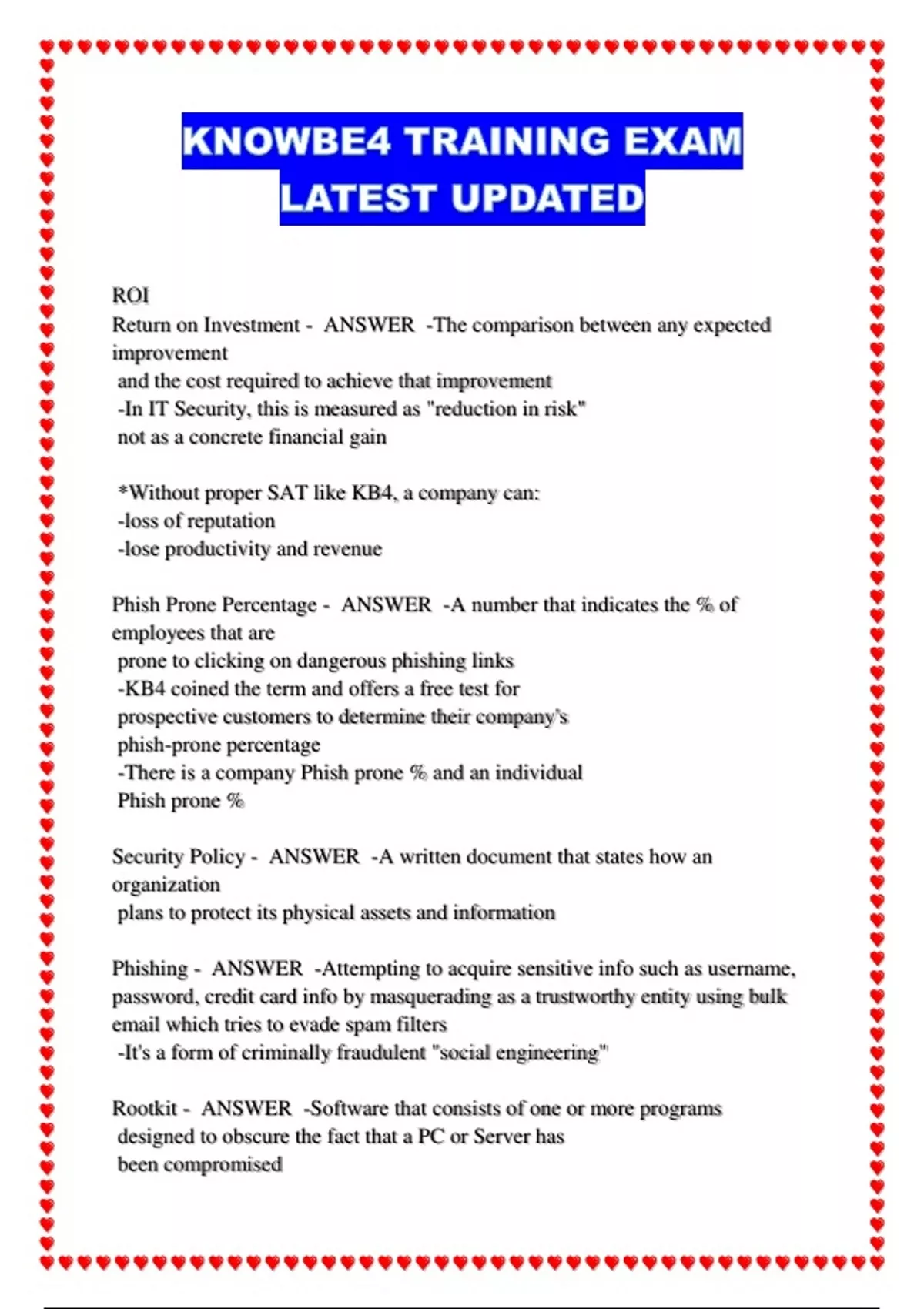 KNOWBE4 TRAINING EXAM LATEST UPDATED

ROI
Return on Investment - ANSWER -The comparison between any expected improvement
and the cost required to achieve that improvement
-In IT Security, this is measured as "reduction in risk"
not as a concrete financial gain

*Without proper SAT like KB4, a company can:
-loss of reputation
-lose productivity and revenue

Phish Prone Percentage - ANSWER -A number that indicates the % of employees that are
prone to clicking on dangerous phishing links
-KB4 coined the term and offers a free test for
prospective customers to determine their company's
phish-prone percentage
-There is a company Phish prone % and an individual
Phish prone %

Security Policy - ANSWER -A written document that states how an organization
plans to protect its physical assets and information

Phishing - ANSWER -Attempting to acquire sensitive info such as username, password, credit card info by masquerading as a trustworthy entity using bulk email which tries to evade spam filters
-It's a form of criminally fraudulent "social engineering"

Rootkit - ANSWER -Software that consists of one or more programs
designed to obscure the fact that a PC or Server has
been compromised